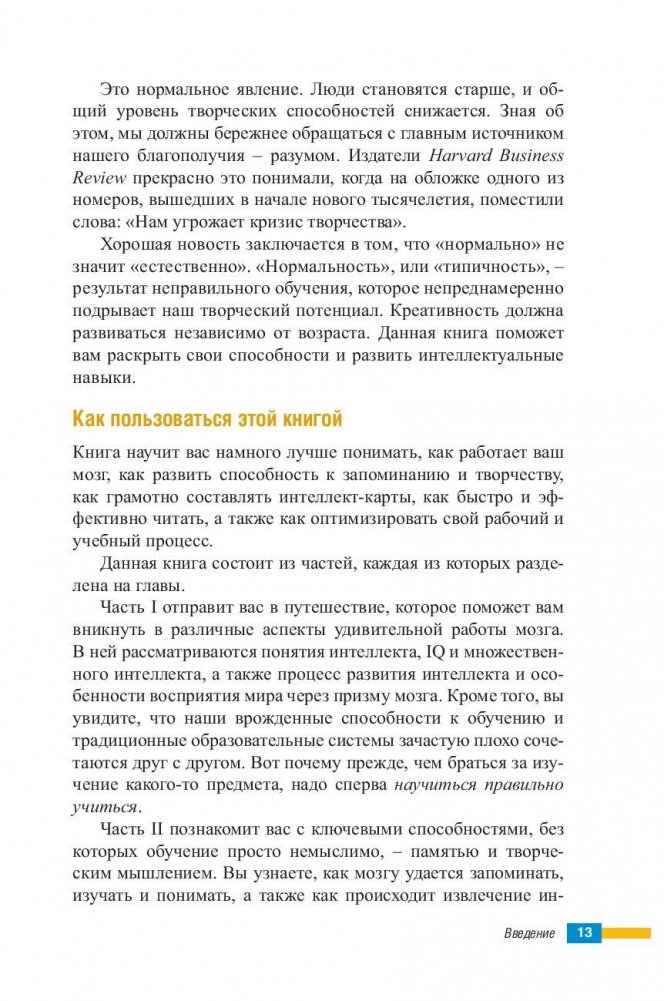 Это нормальное явление. Люди становятся старше, и общий уровень творческих способностей снижается. Зная об этом, мы должны бережнее обращаться с главным источником нашего благополучия – разумом. Издатели Harvard Business Review прекрасно это понимали, когда на обложке одного из номеров, вышедших в начале нового тысячелетия, поместили слова: «Нам угрожает кризис творчества».

Хорошая новость заключается в том, что «нормально» не значит «естественно». «Нормальность», или «типичность», – результат неправильного обучения, которое непреднамеренно подрывает наш творческий потенциал. Креативность должна развиваться независимо от возраста. Данная книга поможет вам раскрыть свои способности и развить интеллектуальные навыки.

Как пользоваться этой книгой

Книга научит вас намного лучше понимать, как работает ваш мозг, как развить способность к запоминанию и творчеству, как грамотно составлять интеллект-карты, как быстро и эффективно читать, а также как оптимизировать свой рабочий и учебный процесс.

Данная книга состоит из частей, каждая из которых разделена на главы.

Часть I отправит вас в путешествие, которое поможет вам вникнуть в различные аспекты удивительной работы мозга. В ней рассматриваются понятия интеллекта, IQ и множественного интеллекта, а также процесс развития интеллекта и особенности восприятия мира через призму мозга. Кроме того, вы увидите, что наши врожденные способности к обучению и традиционные образовательные системы зачастую плохо сочетаются друг с другом. Вот почему прежде, чем браться за изучение какого-то предмета, надо сперва научиться правильно учиться.

Часть II познакомит вас с ключевыми способностями, без которых обучение просто немыслимо, – памятью и творческим мышлением. Вы узнаете, как мозгу удается запоминать, изучать и понимать, а также как происходит извлечение ин-

Введение 13